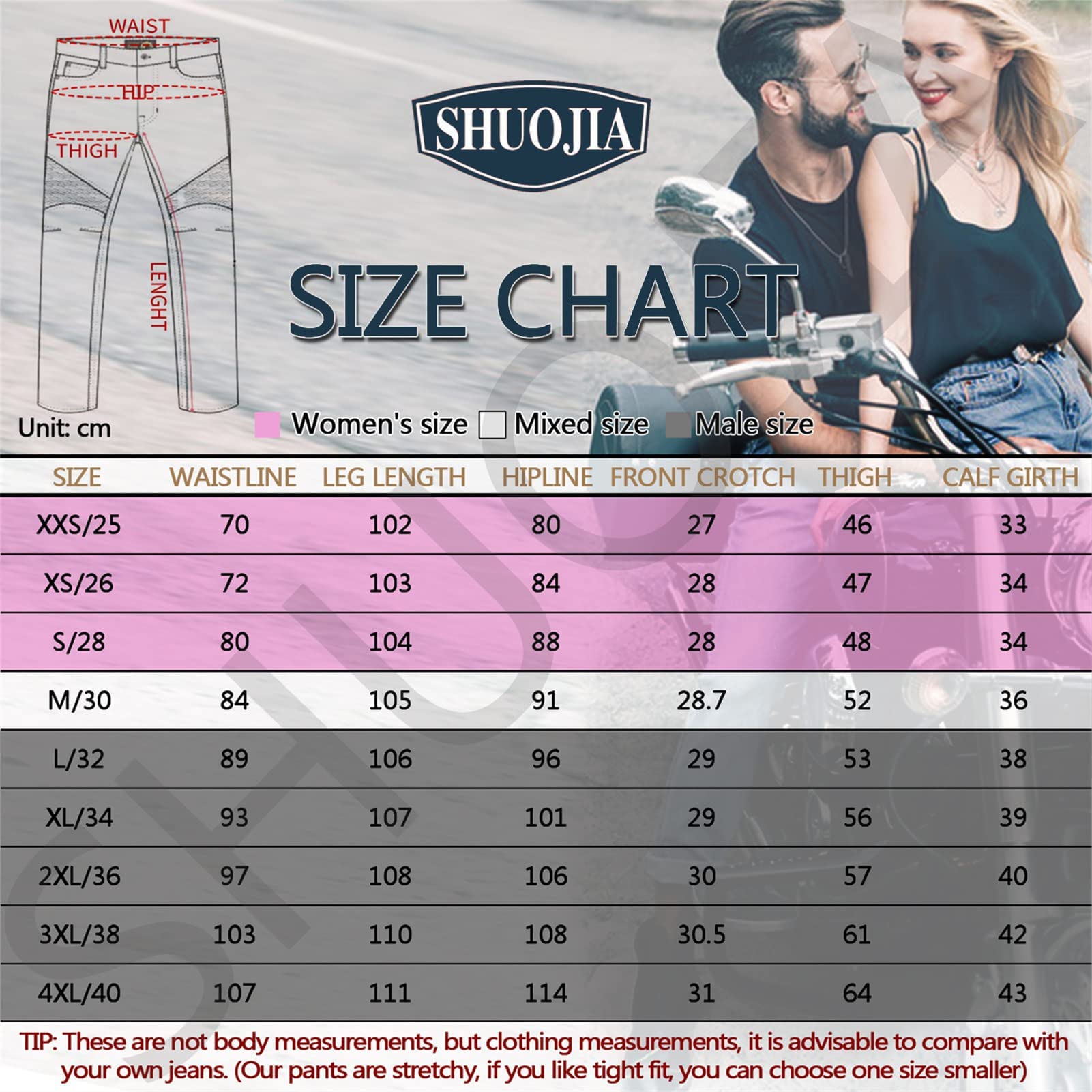 WAIST
HIP
THIGH
LENGHT

SHUOJIA

SIZE CHART

Unit: cm

Women's size Mixed size Male size

| SIZE | WAISTLINE | LEG LENGTH | HIPLINE | FRONT CROTCH | THIGH | CALF GIRTH |
|---|---|---|---|---|---|---|
| XXS/25 | 70 | 102 | 80 | 27 | 46 | 33 |
| XS/26 | 72 | 103 | 84 | 28 | 47 | 34 |
| S/28 | 80 | 104 | 88 | 28 | 48 | 34 |
| M/30 | 84 | 105 | 91 | 28.7 | 52 | 36 |
| L/32 | 89 | 106 | 96 | 29 | 53 | 38 |
| XL/34 | 93 | 107 | 101 | 29 | 56 | 39 |
| 2XL/36 | 97 | 108 | 106 | 30 | 57 | 40 |
| 3XL/38 | 103 | 110 | 108 | 30.5 | 61 | 42 |
| 4XL/40 | 107 | 111 | 114 | 31 | 64 | 43 |

TIP: These are not body measurements, but clothing measurements, it is advisable to compare with your own jeans. (Our pants are stretchy, if you like tight fit, you can choose one size smaller)